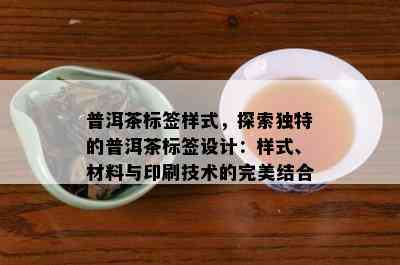 普洱茶标签样式，探索独特的普洱茶标签设计：样式、材料与印刷技术的完美结合